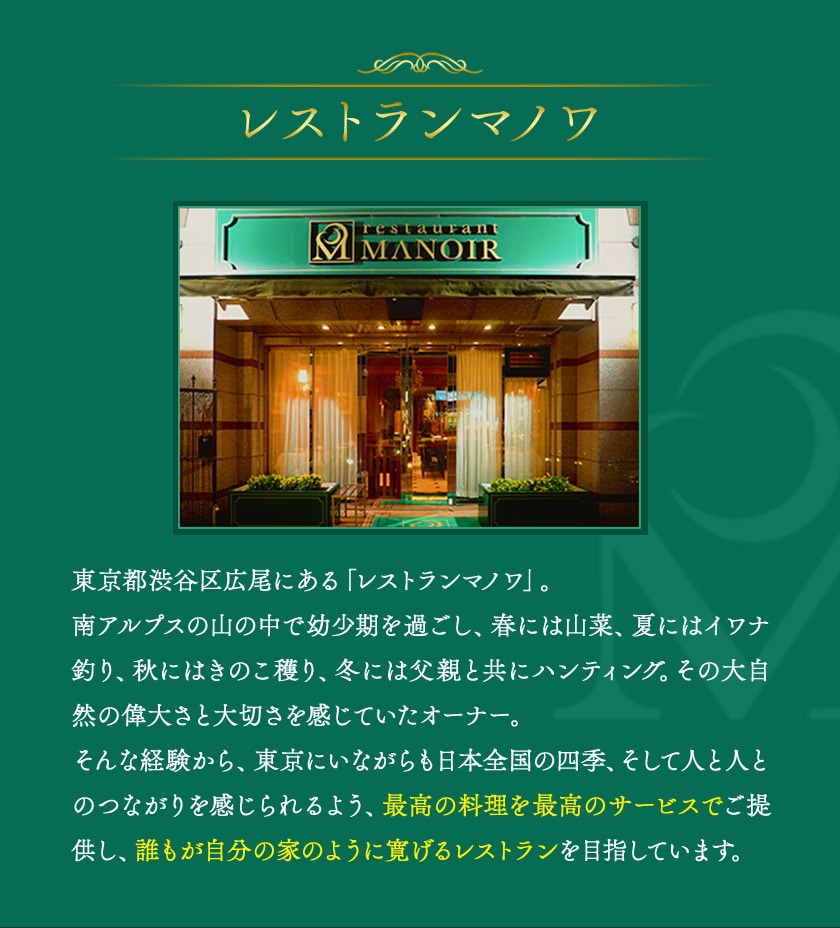 レストランマノワ

restaurant MANOIR

東京都渋谷区広尾にある「レストランマノワ」。
南アルプスの山の中で幼少期を過ごし、春には山菜、夏にはイワナ釣り、秋にはきのこ穫り、冬には父親と共にハンティング。その大自然の偉大さと大切さを感じていたオーナー。
そんな経験から、東京にいながらも日本全国の四季、そして人と人とのつながりを感じられるよう、最高の料理を最高のサービスでご提供し、誰もが自分の家のように寛げるレストランを目指しています。